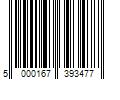 5 000167 393477